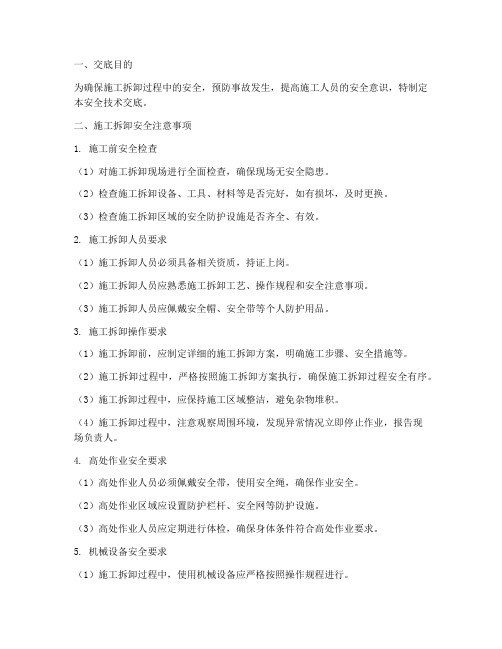 一、交底目的

为确保施工拆卸过程中的安全，预防事故发生，提高施工人员的安全意识，特制定本安全技术交底。

二、施工拆卸安全注意事项

1. 施工前安全检查

（1）对施工拆卸现场进行全面检查，确保现场无安全隐患。

（2）检查施工拆卸设备、工具、材料等是否完好，如有损坏，及时更换。

（3）检查施工拆卸区域的安全防护设施是否齐全、有效。

2. 施工拆卸人员要求

（1）施工拆卸人员必须具备相关资质，持证上岗。

（2）施工拆卸人员应熟悉施工拆卸工艺、操作规程和安全注意事项。

（3）施工拆卸人员应佩戴安全帽、安全带等个人防护用品。

3. 施工拆卸操作要求

（1）施工拆卸前，应制定详细的施工拆卸方案，明确施工步骤、安全措施等。

（2）施工拆卸过程中，严格按照施工拆卸方案执行，确保施工拆卸过程安全有序。

（3）施工拆卸过程中，应保持施工区域整洁，避免杂物堆积。

（4）施工拆卸过程中，注意观察周围环境，发现异常情况立即停止作业，报告现场负责人。

4. 高处作业安全要求

（1）高处作业人员必须佩戴安全带，使用安全绳，确保作业安全。

（2）高处作业区域应设置防护栏杆、安全网等防护设施。

（3）高处作业人员应定期进行体检，确保身体条件符合高处作业要求。

5. 机械设备安全要求

（1）施工拆卸过程中，使用机械设备应严格按照操作规程进行。